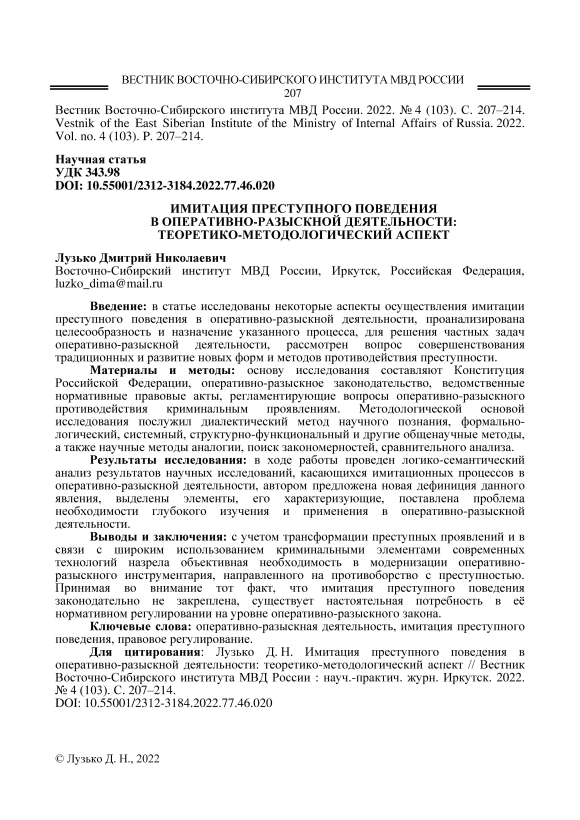 ВЕСТНИК ВОСТОЧНО-СИБИРСКОГО ИНСТИТУТА МВД РОССИИ
207

Вестник Восточно-Сибирского института МВД России. 2022. № 4 (103). С. 207–214.
Vestnik of the East Siberian Institute of the Ministry of Internal Affairs of Russia. 2022. Vol. no. 4 (103). P. 207–214.

Научная статья
УДК 343.98
DOI: 10.55001/2312-3184.2022.77.46.020

ИМИТАЦИЯ ПРЕСТУПНОГО ПОВЕДЕНИЯ В ОПЕРАТИВНО-РАЗЫСКНОЙ ДЕЯТЕЛЬНОСТИ: ТЕОРЕТИКО-МЕТОДОЛОГИЧЕСКИЙ АСПЕКТ

Лузько Дмитрий Николаевич
Восточно-Сибирский институт МВД России, Иркутск, Российская Федерация, luzko_dima@mail.ru

Введение: в статье исследованы некоторые аспекты осуществления имитации преступного поведения в оперативно-разыскной деятельности, проанализирована целесообразность и назначение указанного процесса, для решения частных задач оперативно-разыскной деятельности, рассмотрен вопрос совершенствования традиционных и развитие новых форм и методов противодействия преступности.

Материалы и методы: основу исследования составляют Конституция Российской Федерации, оперативно-разыскное законодательство, ведомственные нормативные правовые акты, регламентирующие вопросы оперативно-разыскного противодействия криминальным проявлениям. Методологической основой исследования послужил диалектический метод научного познания, формально-логический, системный, структурно-функциональный и другие общенаучные методы, а также научные методы аналогии, поиск закономерностей, сравнительного анализа.

Результаты исследования: в ходе работы проведен логико-семантический анализ результатов научных исследований, касающихся имитационных процессов в оперативно-разыскной деятельности, автором предложена новая дефиниция данного явления, выделены элементы, его характеризующие, поставлена проблема необходимости глубокого изучения и применения в оперативно-разыскной деятельности.

Выводы и заключения: с учетом трансформации преступных проявлений и в связи с широким использованием криминальными элементами современных технологий назрела объективная необходимость в модернизации оперативно-разыскного инструментария, направленного на противоборство с преступностью. Принимая во внимание тот факт, что имитация преступного поведения законодательно не закреплена, существует настоятельная потребность в её нормативном регулировании на уровне оперативно-разыскного закона.

Ключевые слова: оперативно-разыскная деятельность, имитация преступного поведения, правовое регулирование.

Для цитирования: Лузько Д. Н. Имитация преступного поведения в оперативно-разыскной деятельности: теоретико-методологический аспект // Вестник Восточно-Сибирского института МВД России : науч.-практич. журн. Иркутск. 2022. № 4 (103). С. 207–214.
DOI: 10.55001/2312-3184.2022.77.46.020

© Лузько Д. Н., 2022